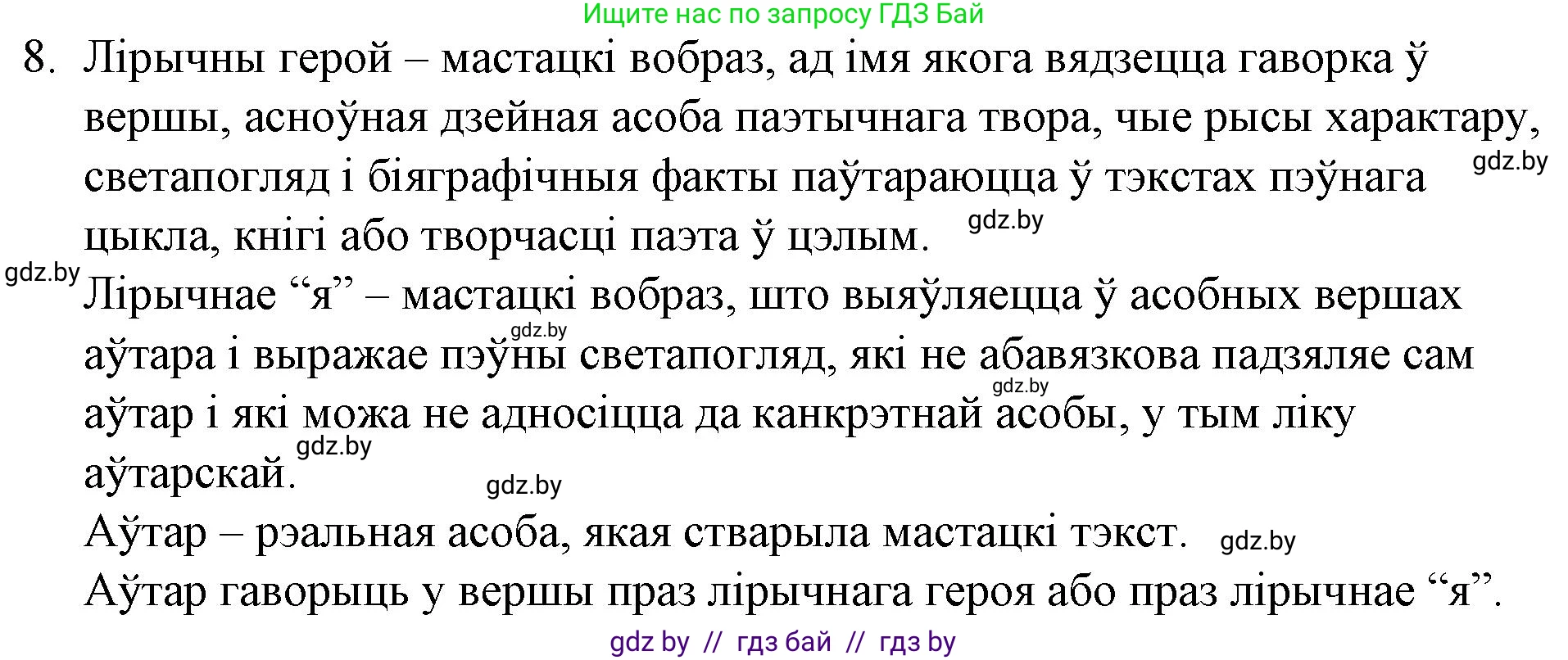 Ищите нас по запросу ГДЗ Бай

8. Лірычны герой – мастацкі вобраз, ад імя якога вядзецца гаворка ў вершы, асноўная дзейная асоба паэтычнага твора, чые рысы характару, светапогляд і біяграфічныя факты паўтараюцца ў тэкстах пэўнага цыкла, кнігі або творчасці паэта ў цэлым.

gdz.by

gdz.by

gdz.by

Лірычнае “я” – мастацкі вобраз, што выяўляецца ў асобных вершах аўтара і выражае пэўны светапогляд, які не абавязкова падзяляе сам аўтар і які можа не адносіцца да канкрэтнай асобы, у тым ліку аўтарскай.

gdz.by

gdz.by

gdz.by

gdz.by

Аўтар – рэальная асоба, якая стварыла мастацкі тэкст.

gdz.by

Аўтар гаворыць у вершы праз лірычнага героя або праз лірычнае “я”.

gdz by // гдз бай // гдз by